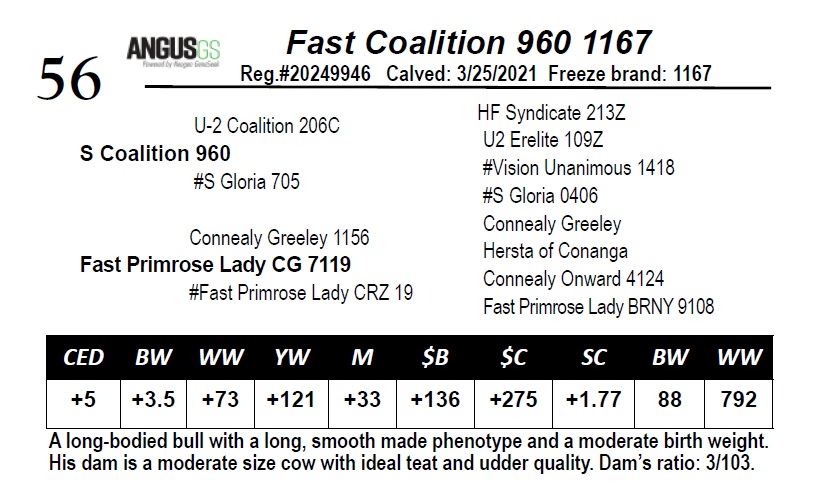 56

ANGUSGS

Fast Coalition 960 1167

Reg.#20249946 Calved: 3/25/2021 Freeze brand: 1167

U-2 Coalition 206C

S Coalition 960

#S Gloria 705

Connealy Greeley 1156

Fast Primrose Lady CG 7119

#Fast Primrose Lady CRZ 19

HF Syndicate 213Z

U2 Erelite 109Z

#Vision Unanimous 1418

#S Gloria 0406

Connealy Greeley

Hersta of Conanga

Connealy Onward 4124

Fast Primrose Lady BRNY 9108

| CED | BW | WW | YW | M | $B | $C | SC | BW | WW |
|---|---|---|---|---|---|---|---|---|---|
| +5 | +3.5 | +73 | +121 | +33 | +136 | +275 | +1.77 | 88 | 792 |

A long-bodied bull with a long, smooth made phenotype and a moderate birth weight. His dam is a moderate size cow with ideal teat and udder quality. Dam's ratio: 3/103.